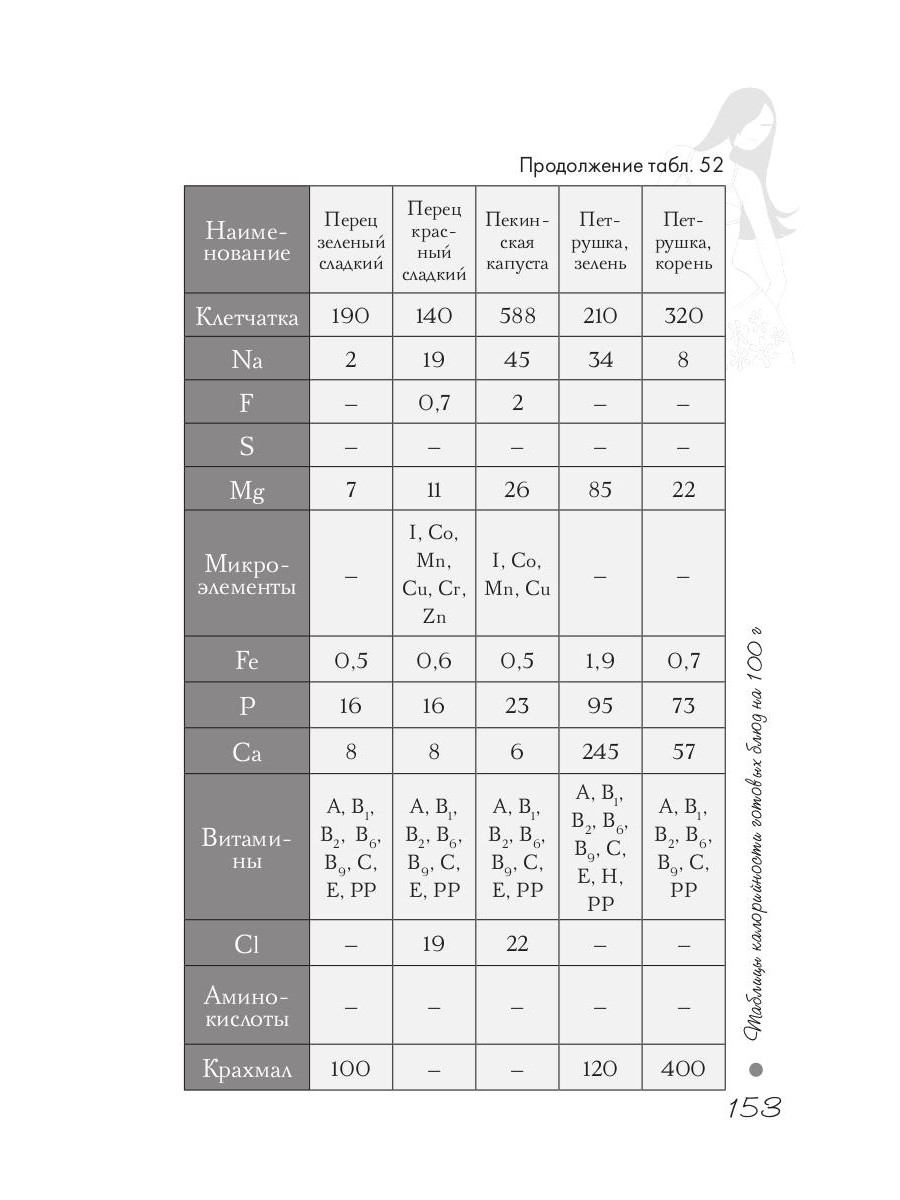 Продолжение табл. 52

| Наименование | Перец зеленый сладкий | Перец красный сладкий | Пекинская капуста | Петрушка, зелень | Петрушка, корень |
|---|---|---|---|---|---|
| Клетчатка | 190 | 140 | 588 | 210 | 320 |
| Na | 2 | 19 | 45 | 34 | 8 |
| F | – | 0,7 | 2 | – | – |
| S | – | – | – | – | – |
| Mg | 7 | 11 | 26 | 85 | 22 |
| Микроэлементы | – | I, Co, Mn, Cu, Cr, Zn | I, Co, Mn, Cu | – | – |
| Fe | 0,5 | 0,6 | 0,5 | 1,9 | 0,7 |
| P | 16 | 16 | 23 | 95 | 73 |
| Ca | 8 | 8 | 6 | 245 | 57 |
| Витамины | A, $B_1$, $B_2$, $B_6$, $B_9$, C, E, PP | A, $B_1$, $B_2$, $B_6$, $B_9$, C, E, PP | A, $B_1$, $B_2$, $B_6$, $B_9$, C, E, PP | A, $B_1$, $B_2$, $B_6$, $B_9$, C, E, H, PP | A, $B_1$, $B_2$, $B_6$, $B_9$, C, PP |
| Cl | – | 19 | 22 | – | – |
| Аминокислоты | – | – | – | – | – |
| Крахмал | 100 | – | – | 120 | 400 |

Таблицы калорийности готовых блюд на 100 г

153